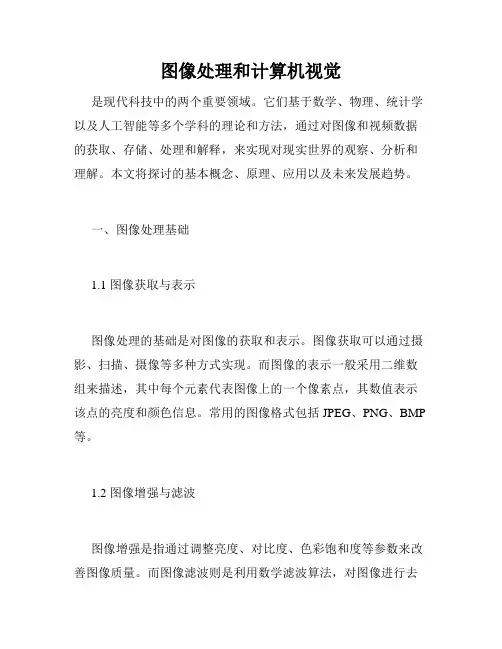 图像处理和计算机视觉

是现代科技中的两个重要领域。它们基于数学、物理、统计学以及人工智能等多个学科的理论和方法，通过对图像和视频数据的获取、存储、处理和解释，来实现对现实世界的观察、分析和理解。本文将探讨的基本概念、原理、应用以及未来发展趋势。

一、图像处理基础

1.1 图像获取与表示

图像处理的基础是对图像的获取和表示。图像获取可以通过摄影、扫描、摄像等多种方式实现。而图像的表示一般采用二维数组来描述，其中每个元素代表图像上的一个像素点，其数值表示该点的亮度和颜色信息。常用的图像格式包括 JPEG、PNG、BMP 等。

1.2 图像增强与滤波

图像增强是指通过调整亮度、对比度、色彩饱和度等参数来改善图像质量。而图像滤波则是利用数学滤波算法，对图像进行去